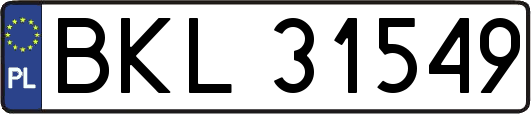 PL

BKL 31549